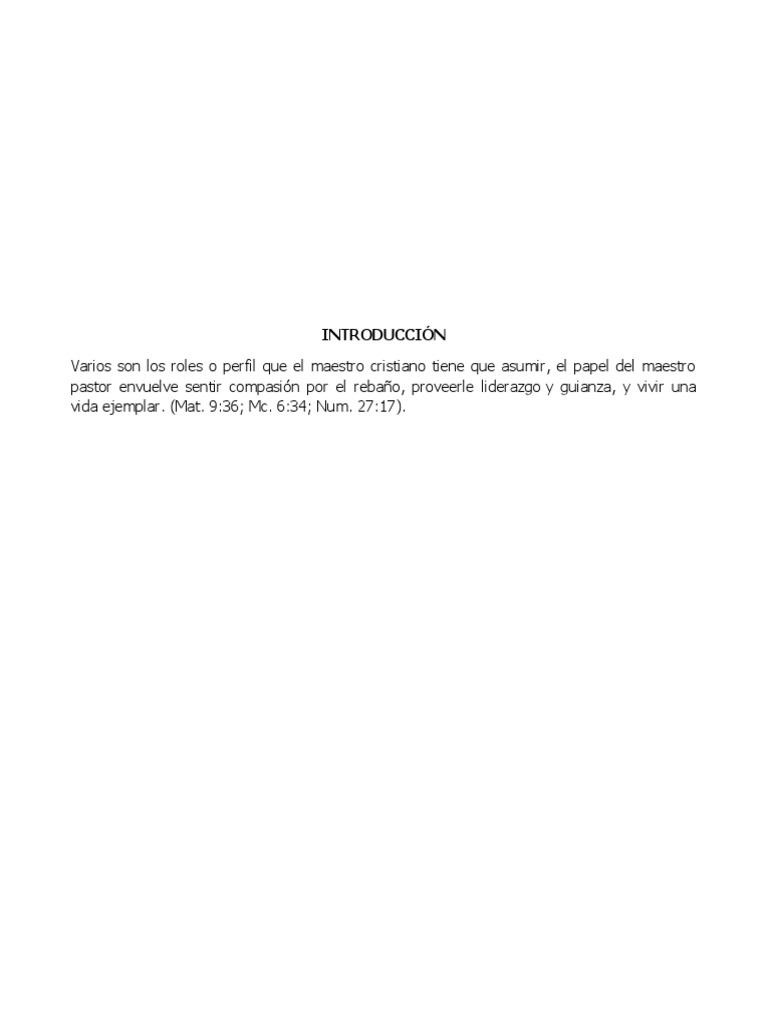 INTRODUCCIÓN

Varios son los roles o perfil que el maestro cristiano tiene que asumir, el papel del maestro pastor envuelve sentir compasión por el rebaño, proveerle liderazgo y guianza, y vivir una vida ejemplar. (Mat. 9:36; Mc. 6:34; Num. 27:17).